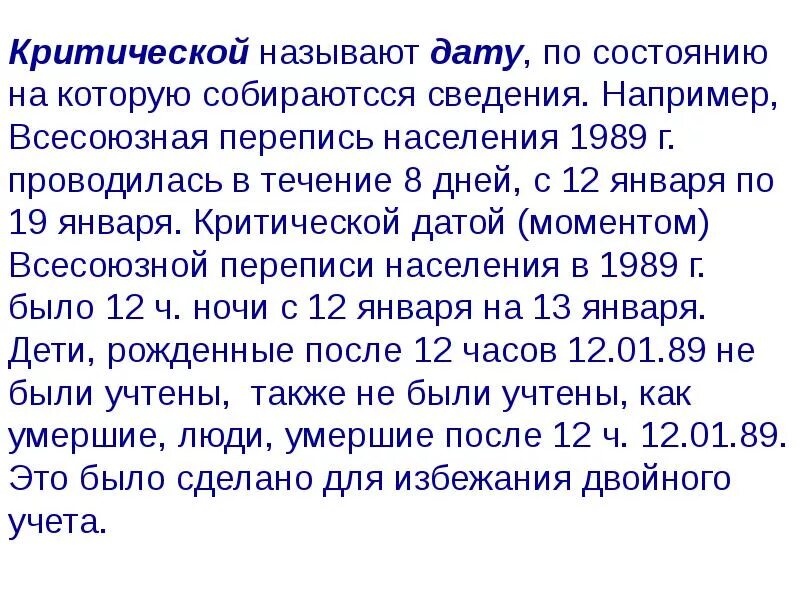 Критической называют дату, по состоянию на которую собираютсся сведения. Например, Всесоюзная перепись населения 1989 г. проводилась в течение 8 дней, с 12 января по 19 января. Критической датой (моментом) Всесоюзной переписи населения в 1989 г. было 12 ч. ночи с 12 января на 13 января. Дети, рожденные после 12 часов 12.01.89 не были учтены, также не были учтены, как умершие, люди, умершие после 12 ч. 12.01.89. Это было сделано для избежания двойного учета.